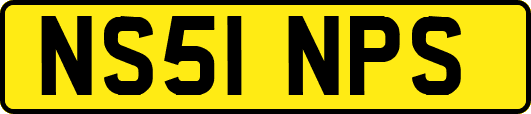 NS51 NPS